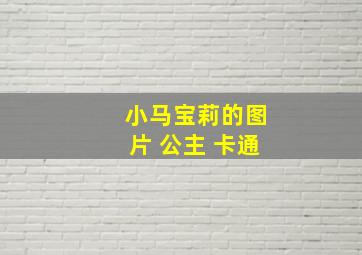 小马宝莉的图片 公主 卡通